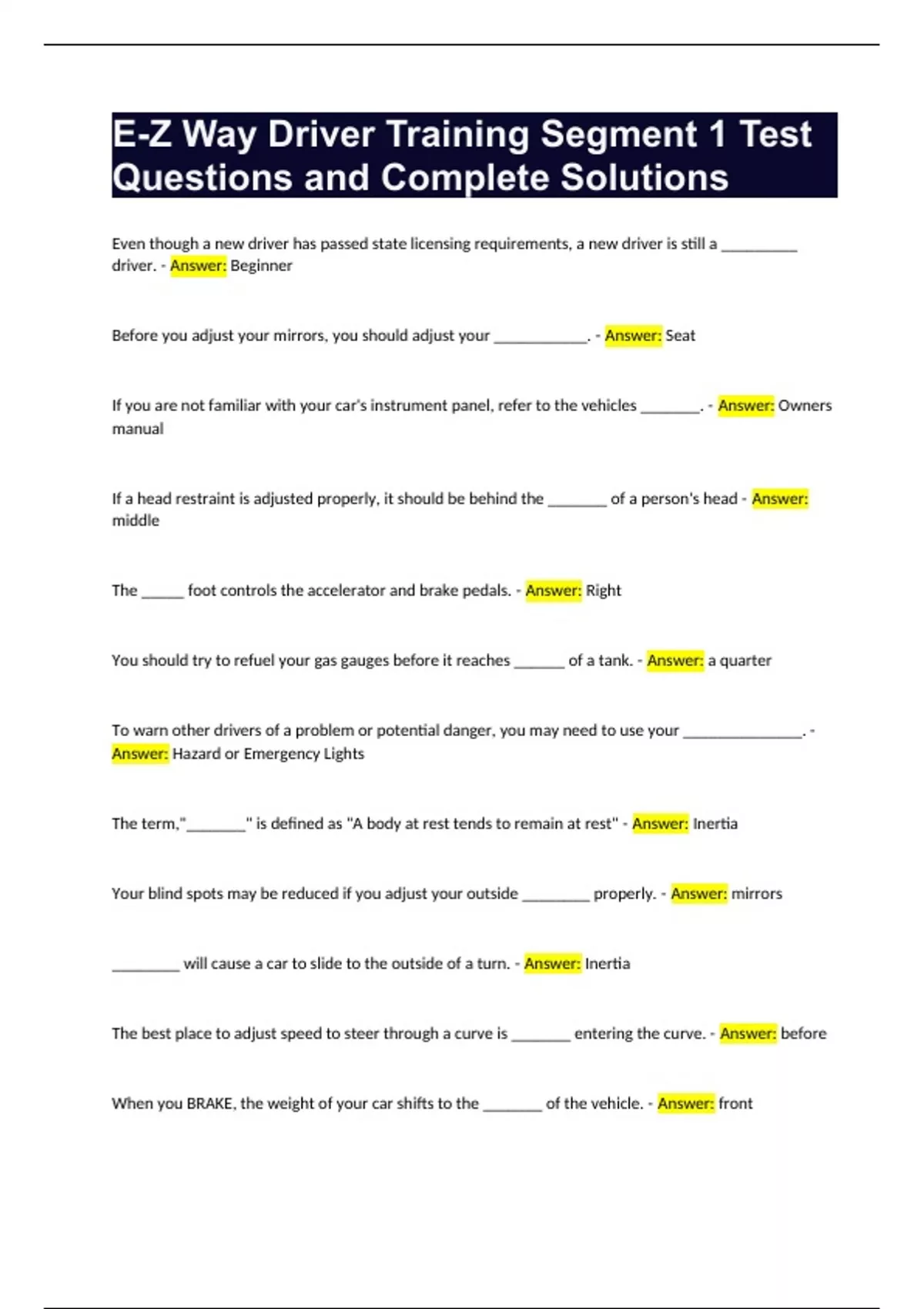 E-Z Way Driver Training Segment 1 Test Questions and Complete Solutions

Even though a new driver has passed state licensing requirements, a new driver is still a __________ driver. - Answer: Beginner

Before you adjust your mirrors, you should adjust your ____________. - Answer: Seat

If you are not familiar with your car's instrument panel, refer to the vehicles ________. - Answer: Owners manual

If a head restraint is adjusted properly, it should be behind the ________ of a person's head - Answer: middle

The ______ foot controls the accelerator and brake pedals. - Answer: Right

You should try to refuel your gas gauges before it reaches _______ of a tank. - Answer: a quarter

To warn other drivers of a problem or potential danger, you may need to use your ________________. - Answer: Hazard or Emergency Lights

The term,"________" is defined as "A body at rest tends to remain at rest" - Answer: Inertia

Your blind spots may be reduced if you adjust your outside _________ properly. - Answer: mirrors

_________ will cause a car to slide to the outside of a turn. - Answer: Inertia

The best place to adjust speed to steer through a curve is ________ entering the curve. - Answer: before

When you BRAKE, the weight of your car shifts to the ________ of the vehicle. - Answer: front